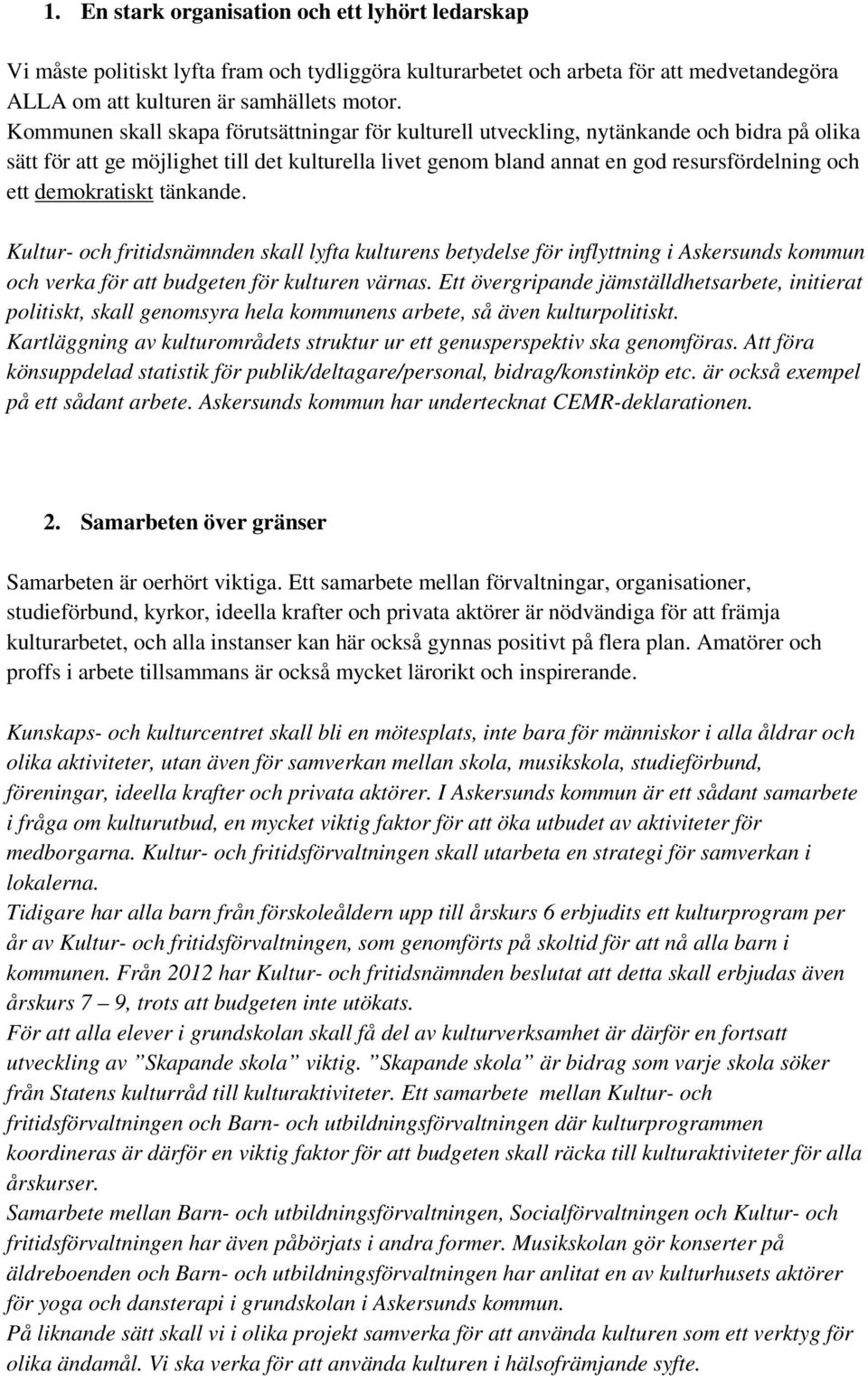 1. En stark organisation och ett lyhört ledarskap

Vi måste politiskt lyfta fram och tydliggöra kulturarbetet och arbeta för att medvetandegöra ALLA om att kulturen är samhällets motor.
Kommunen skall skapa förutsättningar för kulturell utveckling, nytänkande och bidra på olika sätt för att ge möjlighet till det kulturella livet genom bland annat en god resursfördelning och ett demokratiskt tänkande.

Kultur- och fritidsnämnden skall lyfta kulturens betydelse för inflyttning i Askersunds kommun och verka för att budgeten för kulturen värnas. Ett övergripande jämställdhetsarbete, initierat politiskt, skall genomsyra hela kommunens arbete, så även kulturpolitiskt.
Kartläggning av kulturområdets struktur ur ett genusperspektiv ska genomföras. Att föra könsuppdelad statistik för publik/deltagare/personal, bidrag/konstinköp etc. är också exempel på ett sådant arbete. Askersunds kommun har undertecknat CEMR-deklarationen.

2. Samarbeten över gränser

Samarbeten är oerhört viktiga. Ett samarbete mellan förvaltningar, organisationer, studieförbund, kyrkor, ideella krafter och privata aktörer är nödvändiga för att främja kulturarbetet, och alla instanser kan här också gynnas positivt på flera plan. Amatörer och proffs i arbete tillsammans är också mycket lärorikt och inspirerande.

Kunskaps- och kulturcentret skall bli en mötesplats, inte bara för människor i alla åldrar och olika aktiviteter, utan även för samverkan mellan skola, musikskola, studieförbund, föreningar, ideella krafter och privata aktörer. I Askersunds kommun är ett sådant samarbete i fråga om kulturutbud, en mycket viktig faktor för att öka utbudet av aktiviteter för medborgarna. Kultur- och fritidsförvaltningen skall utarbeta en strategi för samverkan i lokalerna.
Tidigare har alla barn från förskoleåldern upp till årskurs 6 erbjudits ett kulturprogram per år av Kultur- och fritidsförvaltningen, som genomförts på skoltid för att nå alla barn i kommunen. Från 2012 har Kultur- och fritidsnämnden beslutat att detta skall erbjudas även årskurs 7 – 9, trots att budgeten inte utökats.
För att alla elever i grundskolan skall få del av kulturverksamhet är därför en fortsatt utveckling av ”Skapande skola” viktig. ”Skapande skola” är bidrag som varje skola söker från Statens kulturråd till kulturaktiviteter. Ett samarbete mellan Kultur- och fritidsförvaltningen och Barn- och utbildningsförvaltningen där kulturprogrammen koordineras är därför en viktig faktor för att budgeten skall räcka till kulturaktiviteter för alla årskurser.
Samarbete mellan Barn- och utbildningsförvaltningen, Socialförvaltningen och Kultur- och fritidsförvaltningen har även påbörjats i andra former. Musikskolan gör konserter på äldreboenden och Barn- och utbildningsförvaltningen har anlitat en av kulturhusets aktörer för yoga och dansterapi i grundskolan i Askersunds kommun.
På liknande sätt skall vi i olika projekt samverka för att använda kulturen som ett verktyg för olika ändamål. Vi ska verka för att använda kulturen i hälsofrämjande syfte.